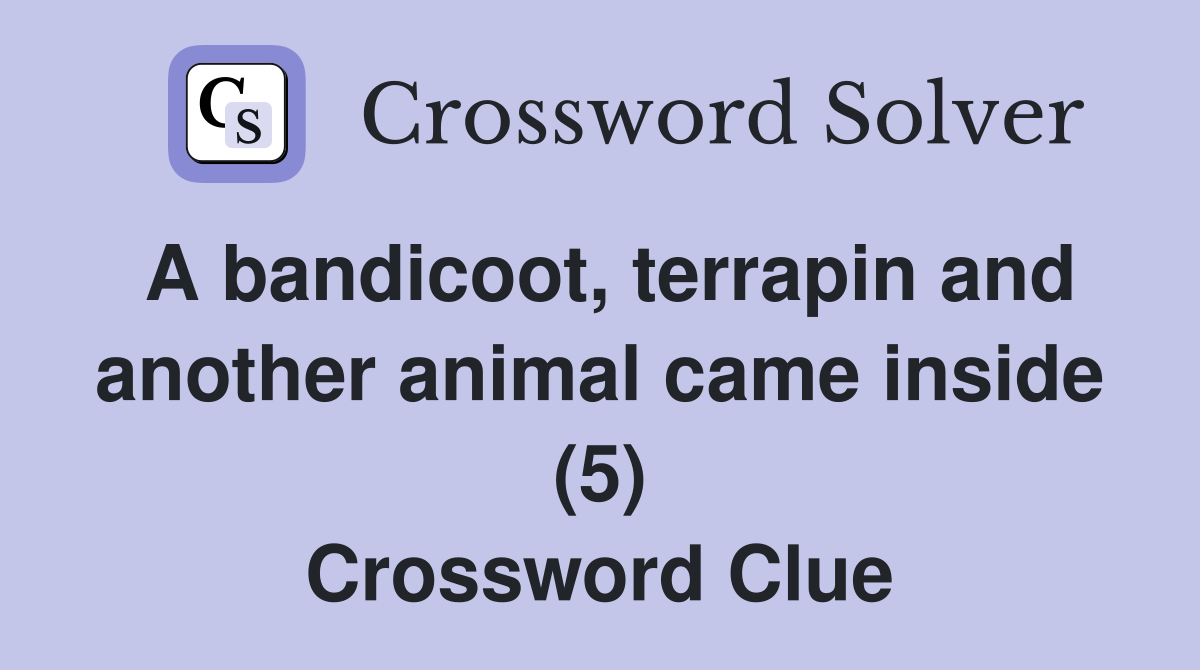 CS Crossword Solver

A bandicoot, terrapin and another animal came inside (5)
Crossword Clue